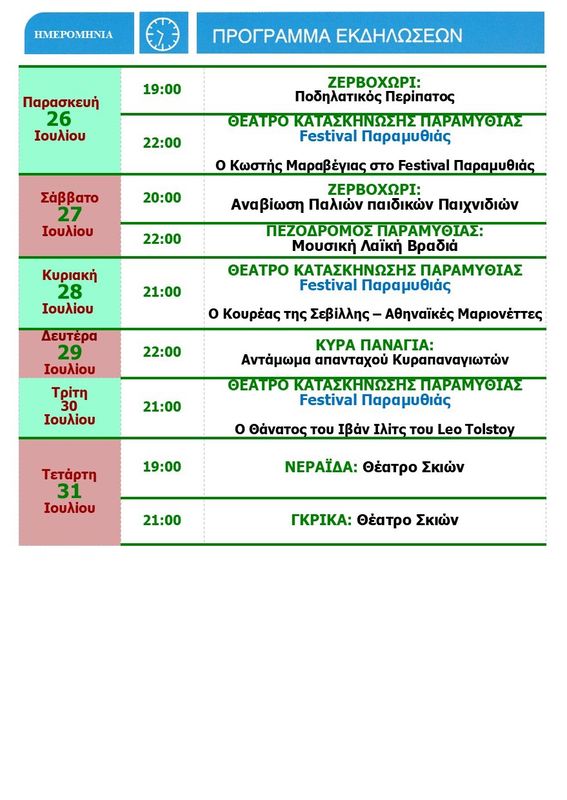 | ΗΜΕΡΟΜΗΝΙΑ | | ΠΡΟΓΡΑΜΜΑ ΕΚΔΗΛΩΣΕΩΝ |
|---|---|---|
| Παρασκευή 26 Ιουλίου | 19:00 | ΖΕΡΒΟΧΩΡΙ: Ποδηλατικός Περίπατος |
| | 22:00 | ΘΕΑΤΡΟ ΚΑΤΑΣΚΗΝΩΣΗΣ ΠΑΡΑΜΥΘΙΑΣ Festival Παραμυθιάς Ο Κωστής Μαραβέγιας στο Festival Παραμυθιάς |
| Σάββατο 27 Ιουλίου | 20:00 | ΖΕΡΒΟΧΩΡΙ: Αναβίωση Παλιών παιδικών Παιχνιδιών |
| | 22:00 | ΠΕΖΟΔΡΟΜΟΣ ΠΑΡΑΜΥΘΙΑΣ: Μουσική Λαϊκή Βραδιά |
| Κυριακή 28 Ιουλίου | 21:00 | ΘΕΑΤΡΟ ΚΑΤΑΣΚΗΝΩΣΗΣ ΠΑΡΑΜΥΘΙΑΣ Festival Παραμυθιάς Ο Κουρέας της Σεβίλλης – Αθηναϊκές Μαριονέττες |
| Δευτέρα 29 Ιουλίου | 22:00 | ΚΥΡΑ ΠΑΝΑΓΙΑ: Αντάμωμα απανταχού Κυραπαναγιωτών |
| Τρίτη 30 Ιουλίου | 21:00 | ΘΕΑΤΡΟ ΚΑΤΑΣΚΗΝΩΣΗΣ ΠΑΡΑΜΥΘΙΑΣ Festival Παραμυθιάς Ο Θάνατος του Ιβάν Ιλίτς του Leo Tolstoy |
| Τετάρτη 31 Ιουλίου | 19:00 | ΝΕΡΑΪΔΑ: Θέατρο Σκιών |
| | 21:00 | ΓΚΡΙΚΑ: Θέατρο Σκιών |